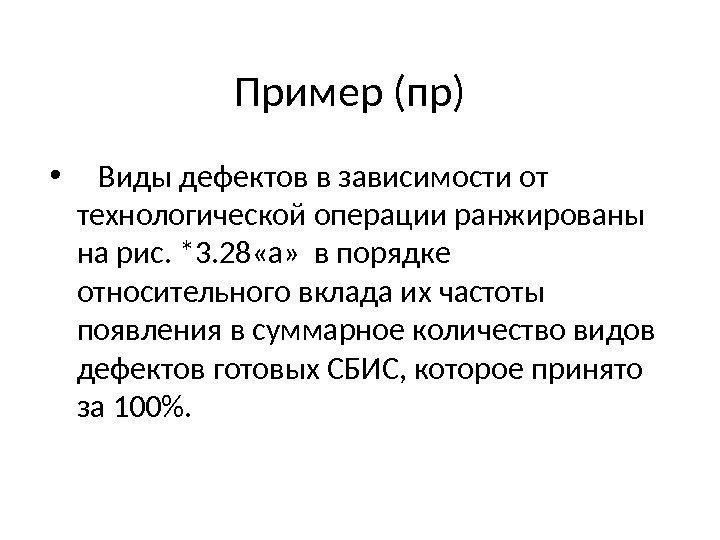 Пример (пр)

• Виды дефектов в зависимости от технологической операции ранжированы на рис. *3.28«а» в порядке относительного вклада их частоты появления в суммарное количество видов дефектов готовых СБИС, которое принято за 100%.